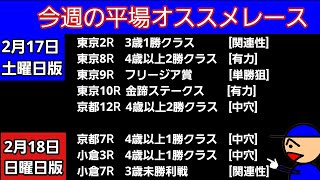 今週の平場オススメレース

2月17日
土曜日版

東京2R 3歳1勝クラス [関連性]
東京8R 4歳以上2勝クラス [有力]
東京9R フリージア賞 [単勝狙]
東京10R 金蹄ステークス [有力]
京都12R 4歳以上2勝クラス [中穴]

2月18日
日曜日版

京都7R 4歳以上1勝クラス [中穴]
小倉3R 4歳以上1勝クラス [中穴]
小倉7R 3歳未勝利戦 [関連性]